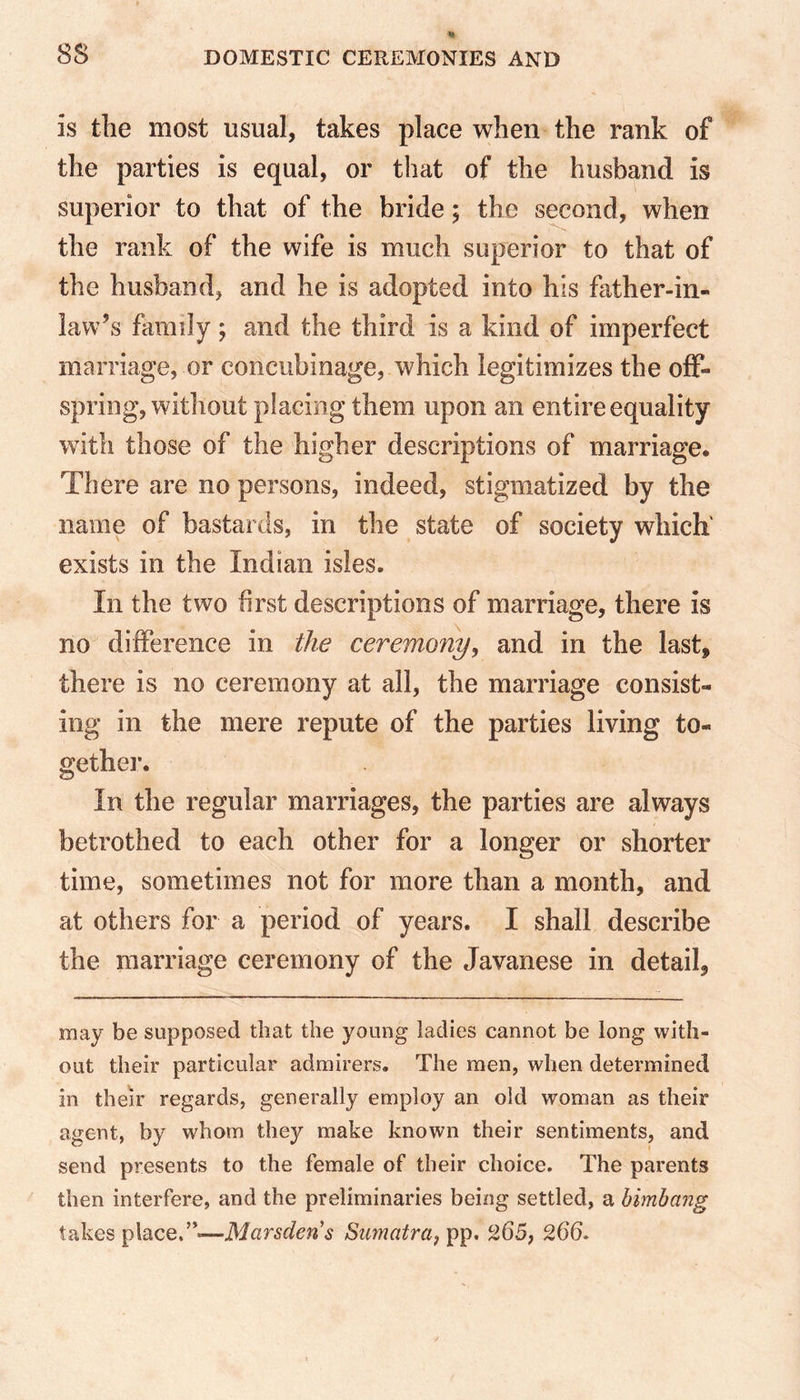 88 DOMESTIC CEREMONIES AND

is the most usual, takes place when the rank of the parties is equal, or that of the husband is superior to that of the bride; the second, when the rank of the wife is much superior to that of the husband, and he is adopted into his father-in-law's family; and the third is a kind of imperfect marriage, or concubinage, which legitimizes the offspring, without placing them upon an entire equality with those of the higher descriptions of marriage. There are no persons, indeed, stigmatized by the name of bastards, in the state of society which exists in the Indian isles.

In the two first descriptions of marriage, there is no difference in the ceremony, and in the last, there is no ceremony at all, the marriage consisting in the mere repute of the parties living together.

In the regular marriages, the parties are always betrothed to each other for a longer or shorter time, sometimes not for more than a month, and at others for a period of years. I shall describe the marriage ceremony of the Javanese in detail,

may be supposed that the young ladies cannot be long without their particular admirers. The men, when determined in their regards, generally employ an old woman as their agent, by whom they make known their sentiments, and send presents to the female of their choice. The parents then interfere, and the preliminaries being settled, a bimbang takes place."—Marsden's Sumatra, pp. 265, 266.